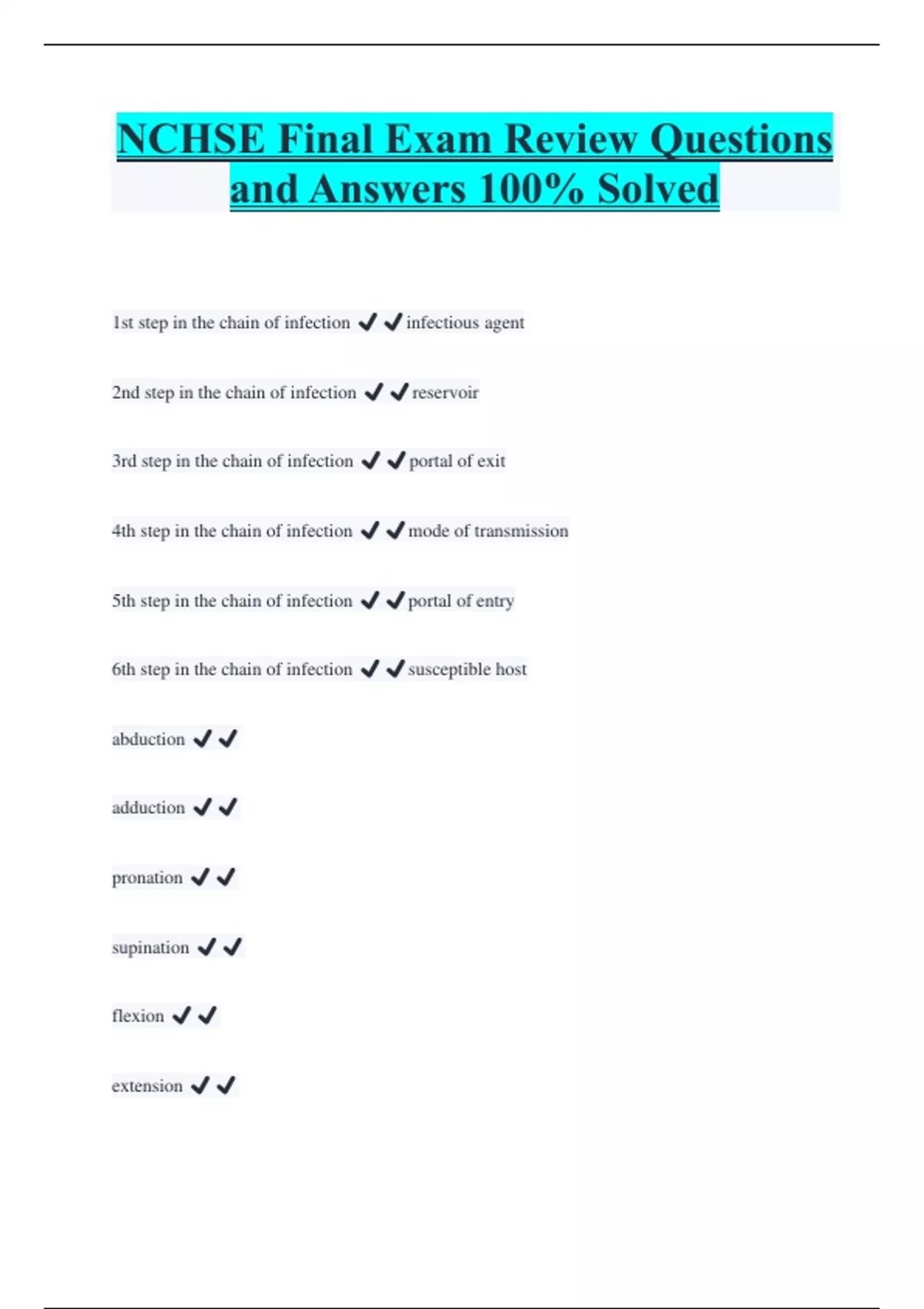 NCHSE Final Exam Review Questions and Answers 100% Solved

1st step in the chain of infection ✔✔infectious agent

2nd step in the chain of infection ✔✔reservoir

3rd step in the chain of infection ✔✔portal of exit

4th step in the chain of infection ✔✔mode of transmission

5th step in the chain of infection ✔✔portal of entry

6th step in the chain of infection ✔✔susceptible host

abduction ✔✔

adduction ✔✔

pronation ✔✔

supination ✔✔

flexion ✔✔

extension ✔✔